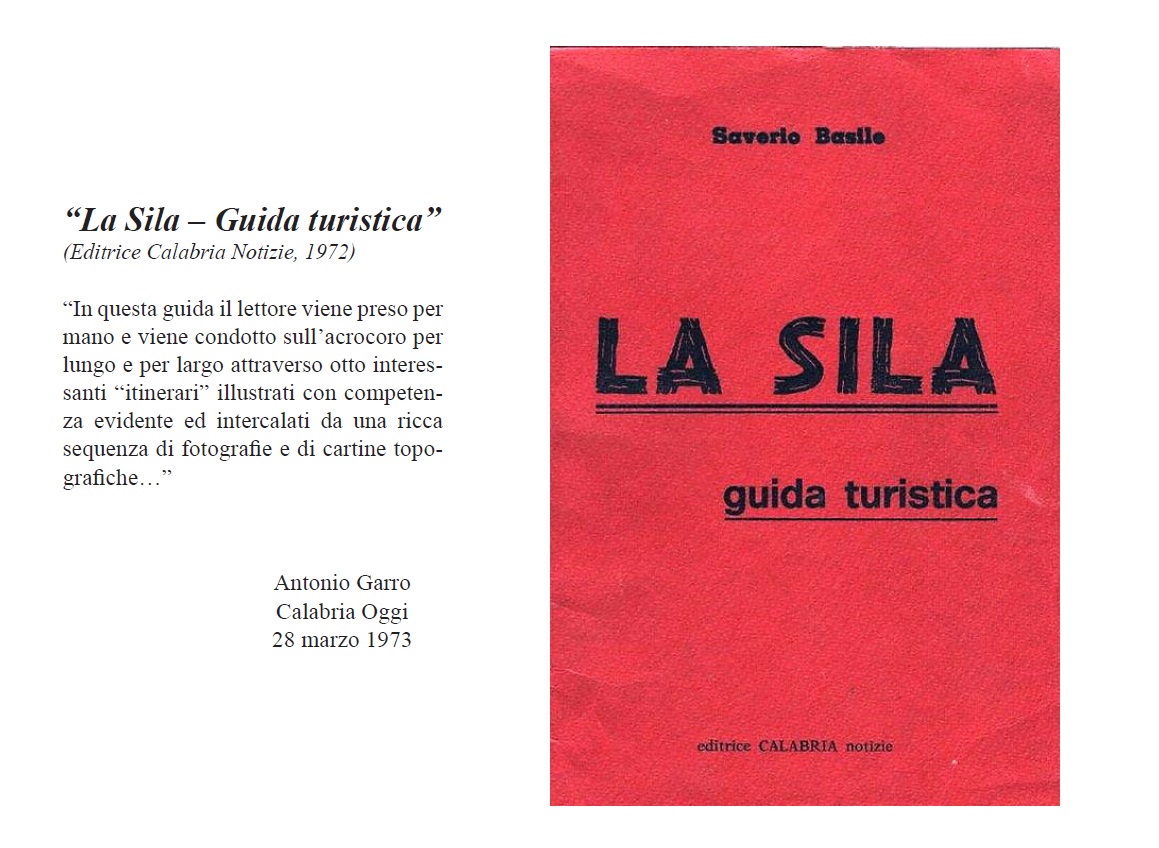 “La Sila – Guida turistica”
(Editrice Calabria Notizie, 1972)

“In questa guida il lettore viene preso per mano e viene condotto sull’acrocoro per lungo e per largo attraverso otto interessanti “itinerari” illustrati con competenza evidente ed intercalati da una ricca sequenza di fotografie e di cartine topografiche…”

Antonio Garro
Calabria Oggi
28 marzo 1973

Saverio Basile

LA SILA

guida turistica

editrice CALABRIA notizie